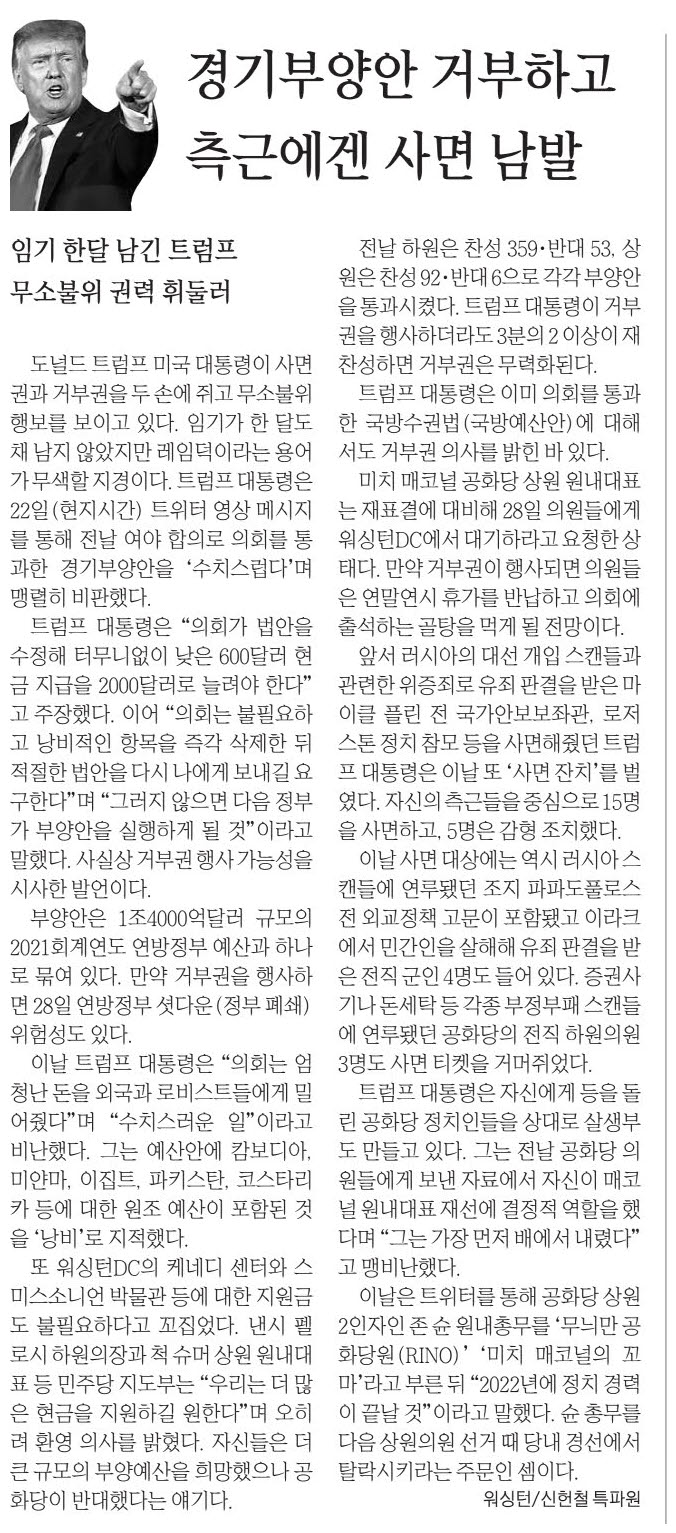 경기부양안 거부하고
측근에겐 사면 남발

임기 한달 남긴 트럼프
무소불위 권력 휘둘러

도널드 트럼프 미국 대통령이 사면권과 거부권을 두 손에 쥐고 무소불위 행보를 보이고 있다. 임기가 한 달도 채 남지 않았지만 레임덕이라는 용어가 무색할 지경이다. 트럼프 대통령은 22일(현지시간) 트위터 영상 메시지를 통해 전날 여야 합의로 의회를 통과한 경기부양안을 '수치스럽다'며 맹렬히 비판했다.

트럼프 대통령은 "의회가 법안을 수정해 터무니없이 낮은 600달러 현금 지급을 2000달러로 늘려야 한다"고 주장했다. 이어 "의회는 불필요하고 낭비적인 항목을 즉각 삭제한 뒤 적절한 법안을 다시 나에게 보내길 요구한다"며 "그러지 않으면 다음 정부가 부양안을 실행하게 될 것"이라고 말했다. 사실상 거부권 행사 가능성을 시사한 발언이다.

부양안은 1조4000억달러 규모의 2021회계연도 연방정부 예산과 하나로 묶여 있다. 만약 거부권을 행사하면 28일 연방정부 셧다운(정부 폐쇄) 위험성도 있다.

이날 트럼프 대통령은 "의회는 엄청난 돈을 외국과 로비스트들에게 밀어줬다"며 "수치스러운 일"이라고 비난했다. 그는 예산안에 캄보디아, 미얀마, 이집트, 파키스탄, 코스타리카 등에 대한 원조 예산이 포함된 것을 '낭비'로 지적했다.

또 워싱턴DC의 케네디 센터와 스미스소니언 박물관 등에 대한 지원금도 불필요하다고 꼬집었다. 낸시 펠로시 하원의장과 척 슈머 상원 원내대표 등 민주당 지도부는 "우리는 더 많은 현금을 지원하길 원한다"며 오히려 환영 의사를 밝혔다. 자신들은 더 큰 규모의 부양예산을 희망했으나 공화당이 반대했다는 얘기다.

전날 하원은 찬성 359·반대 53, 상원은 찬성 92·반대 6으로 각각 부양안을 통과시켰다. 트럼프 대통령이 거부권을 행사하더라도 3분의 2 이상이 재찬성하면 거부권은 무력화된다.

트럼프 대통령은 이미 의회를 통과한 국방수권법(국방예산안)에 대해서도 거부권 의사를 밝힌 바 있다.

미치 매코널 공화당 상원 원내대표는 재표결에 대비해 28일 의원들에게 워싱턴DC에서 대기하라고 요청한 상태다. 만약 거부권이 행사되면 의원들은 연말연시 휴가를 반납하고 의회에 출석하는 골탕을 먹게 될 전망이다.

앞서 러시아의 대선 개입 스캔들과 관련한 위증죄로 유죄 판결을 받은 마이클 플린 전 국가안보보좌관, 로저 스톤 정치 참모 등을 사면해줬던 트럼프 대통령은 이날 또 '사면 잔치'를 벌였다. 자신의 측근들을 중심으로 15명을 사면하고, 5명은 감형 조치했다.

이날 사면 대상에는 역시 러시아 스캔들에 연루됐던 조지 파파도풀로스 전 외교정책 고문이 포함됐고 이라크에서 민간인을 살해해 유죄 판결을 받은 전직 군인 4명도 들어 있다. 증권사기나 돈세탁 등 각종 부정부패 스캔들에 연루됐던 공화당의 전직 하원의원 3명도 사면 티켓을 거머쥐었다.

트럼프 대통령은 자신에게 등을 돌린 공화당 정치인들을 상대로 살생부도 만들고 있다. 그는 전날 공화당 의원들에게 보낸 자료에서 자신이 매코널 원내대표 재선에 결정적 역할을 했다며 "그는 가장 먼저 배에서 내렸다"고 맹비난했다.

이날은 트위터를 통해 공화당 상원 2인자인 존 슌 원내총무를 '무늬만 공화당원(RINO)' '미치 매코널의 꼬마'라고 부른 뒤 "2022년에 정치 경력이 끝날 것"이라고 말했다. 슌 총무를 다음 상원의원 선거 때 당내 경선에서 탈락시키라는 주문인 셈이다.

워싱턴/신헌철 특파원